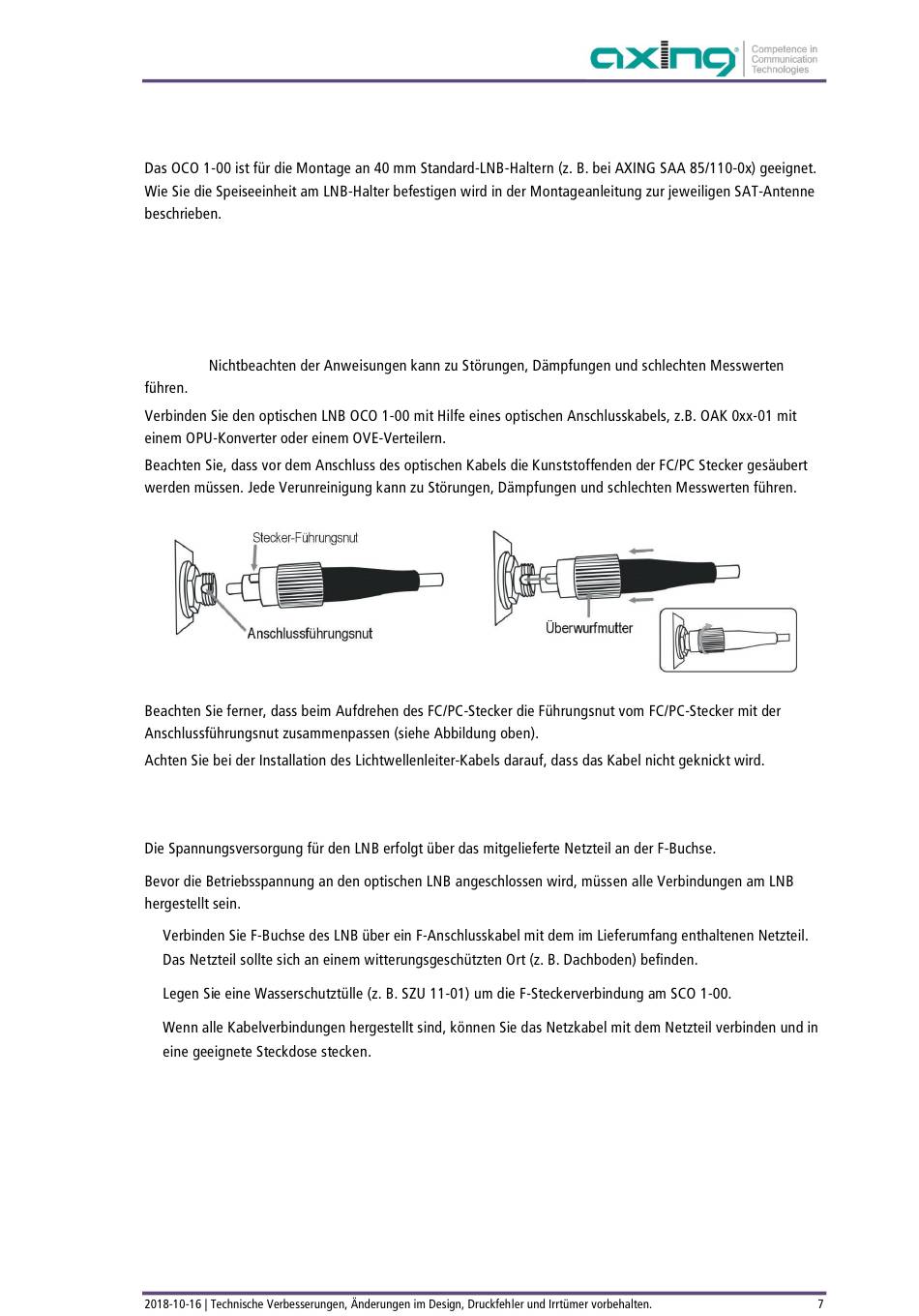 axing Competence in Communication Technologies

Das OCO 1-00 ist für die Montage an 40 mm Standard-LNB-Haltern (z. B. bei AXING SAA 85/110-0x) geeignet. Wie Sie die Speiseeinheit am LNB-Halter befestigen wird in der Montageanleitung zur jeweiligen SAT-Antenne beschrieben.

Nichtbeachten der Anweisungen kann zu Störungen, Dämpfungen und schlechten Messwerten führen.

Verbinden Sie den optischen LNB OCO 1-00 mit Hilfe eines optischen Anschlusskabels, z.B. OAK 0xx-01 mit einem OPU-Konverter oder einem OVE-Verteilern.

Beachten Sie, dass vor dem Anschluss des optischen Kabels die Kunststoffenden der FC/PC Stecker gesäubert werden müssen. Jede Verunreinigung kann zu Störungen, Dämpfungen und schlechten Messwerten führen.

Stecker-Führungsnut

Anschlussführungsnut

Überwurfmutter

Beachten Sie ferner, dass beim Aufdrehen des FC/PC-Stecker die Führungsnut vom FC/PC-Stecker mit der Anschlussführungsnut zusammenpassen (siehe Abbildung oben).

Achten Sie bei der Installation des Lichtwellenleiter-Kabels darauf, dass das Kabel nicht geknickt wird.

Die Spannungsversorgung für den LNB erfolgt über das mitgelieferte Netzteil an der F-Buchse.

Bevor die Betriebsspannung an den optischen LNB angeschlossen wird, müssen alle Verbindungen am LNB hergestellt sein.

Verbinden Sie F-Buchse des LNB über ein F-Anschlusskabel mit dem im Lieferumfang enthaltenen Netzteil. Das Netzteil sollte sich an einem witterungsgeschützten Ort (z. B. Dachboden) befinden.

Legen Sie eine Wasserschutztülle (z. B. SZU 11-01) um die F-Steckerverbindung am SCO 1-00.

Wenn alle Kabelverbindungen hergestellt sind, können Sie das Netzkabel mit dem Netzteil verbinden und in eine geeignete Steckdose stecken.

2018-10-16 | Technische Verbesserungen, Änderungen im Design, Druckfehler und Irrtümer vorbehalten. 7